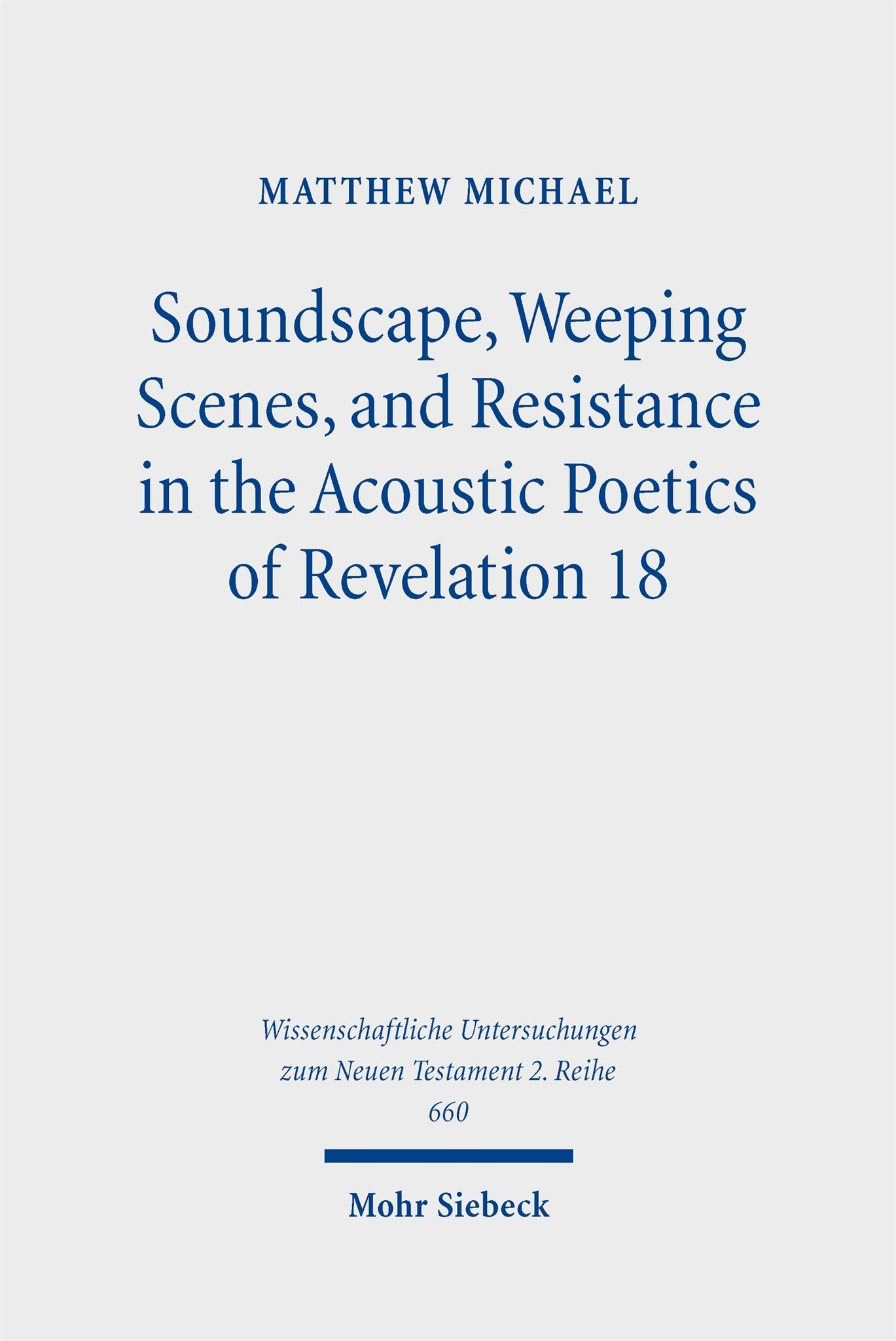 MATTHEW MICHAEL

Soundscape, Weeping Scenes, and Resistance in the Acoustic Poetics of Revelation 18

Wissenschaftliche Untersuchungen zum Neuen Testament 2. Reihe
660

Mohr Siebeck